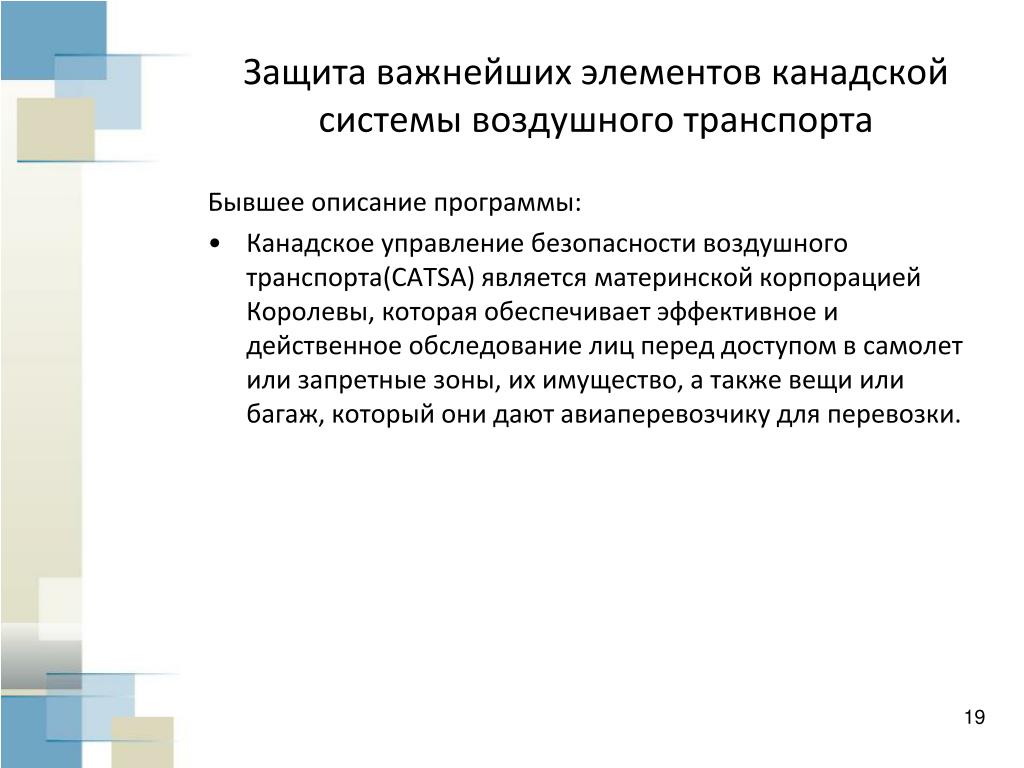 Защита важнейших элементов канадской системы воздушного транспорта

Бывшее описание программы:

• Канадское управление безопасности воздушного транспорта(CATSA) является материнской корпорацией Королевы, которая обеспечивает эффективное и действенное обследование лиц перед доступом в самолет или запретные зоны, их имущество, а также вещи или багаж, который они дают авиаперевозчику для перевозки.

19